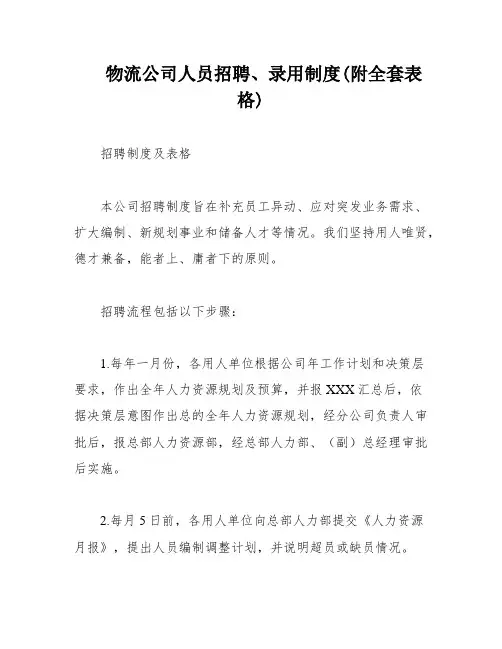 物流公司人员招聘、录用制度(附全套表格)

招聘制度及表格

本公司招聘制度旨在补充员工异动、应对突发业务需求、扩大编制、新规划事业和储备人才等情况。我们坚持用人唯贤，德才兼备，能者上、庸者下的原则。

招聘流程包括以下步骤：

1.每年一月份，各用人单位根据公司年工作计划和决策层要求，作出全年人力资源规划及预算，并报XXX汇总后，依据决策层意图作出总的全年人力资源规划，经分公司负责人审批后，报总部人力资源部，经总部人力部、（副）总经理审批后实施。

2.每月5日前，各用人单位向总部人力部提交《人力资源月报》，提出人员编制调整计划，并说明超员或缺员情况。